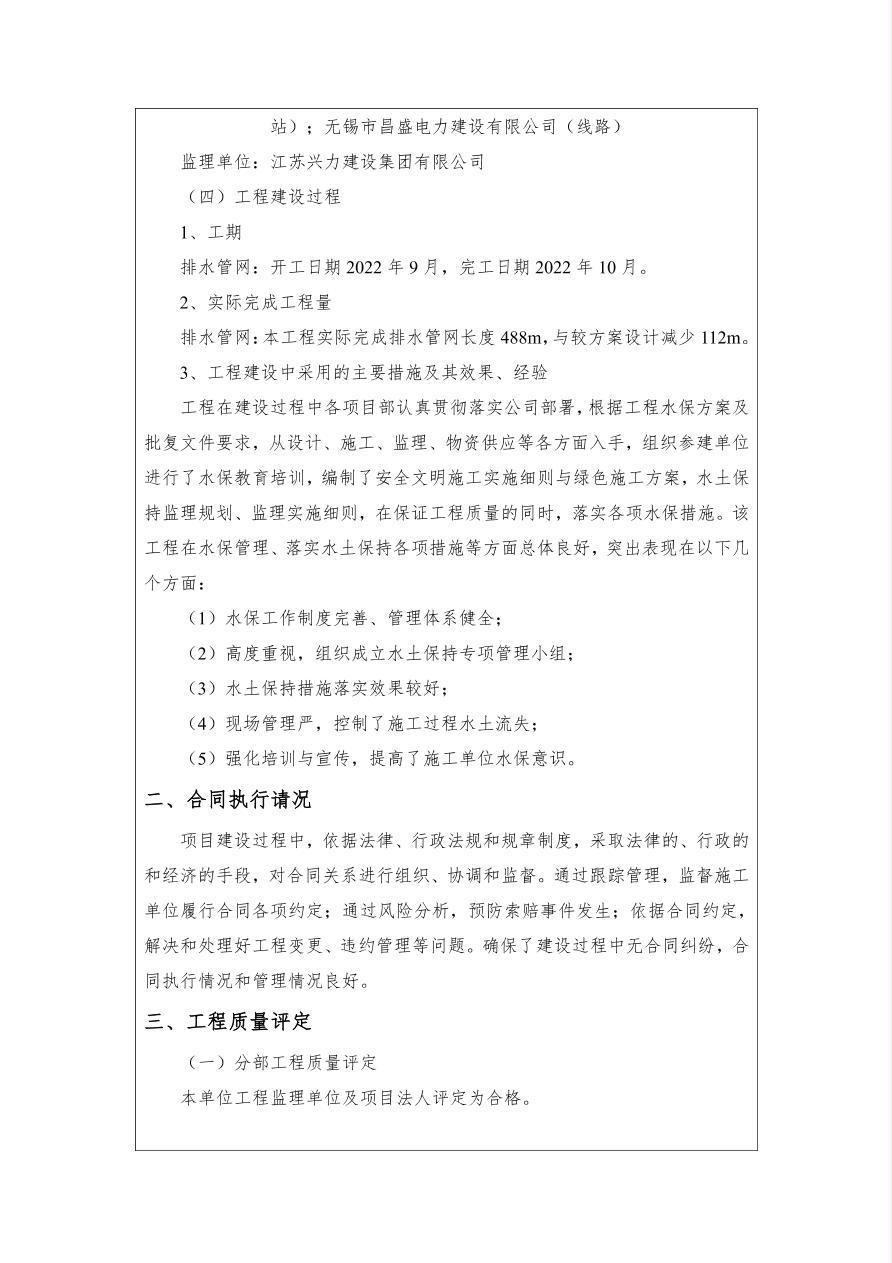 站）；无锡市昌盛电力建设有限公司（线路）

监理单位：江苏兴力建设集团有限公司

（四）工程建设过程

1、工期

排水管网：开工日期 2022 年 9 月，完工日期 2022 年 10 月。

2、实际完成工程量

排水管网：本工程实际完成排水管网长度 488m，与较方案设计减少 112m。

3、工程建设中采用的主要措施及其效果、经验

工程在建设过程中各项目部认真贯彻落实公司部署，根据工程水保方案及批复文件要求，从设计、施工、监理、物资供应等各方面入手，组织参建单位进行了水保教育培训，编制了安全文明施工实施细则与绿色施工方案，水土保持监理规划、监理实施细则，在保证工程质量的同时，落实各项水保措施。该工程在水保管理、落实水土保持各项措施等方面总体良好，突出表现在以下几个方面：

（1）水保工作制度完善、管理体系健全；

（2）高度重视，组织成立水土保持专项管理小组；

（3）水土保持措施落实效果较好；

（4）现场管理严，控制了施工过程水土流失；

（5）强化培训与宣传，提高了施工单位水保意识。

二、合同执行请况

项目建设过程中，依据法律、行政法规和规章制度，采取法律的、行政的和经济的手段，对合同关系进行组织、协调和监督。通过跟踪管理，监督施工单位履行合同各项约定；通过风险分析，预防索赔事件发生；依据合同约定，解决和处理好工程变更、违约管理等问题。确保了建设过程中无合同纠纷，合同执行情况和管理情况良好。

三、工程质量评定

（一）分部工程质量评定

本单位工程监理单位及项目法人评定为合格。